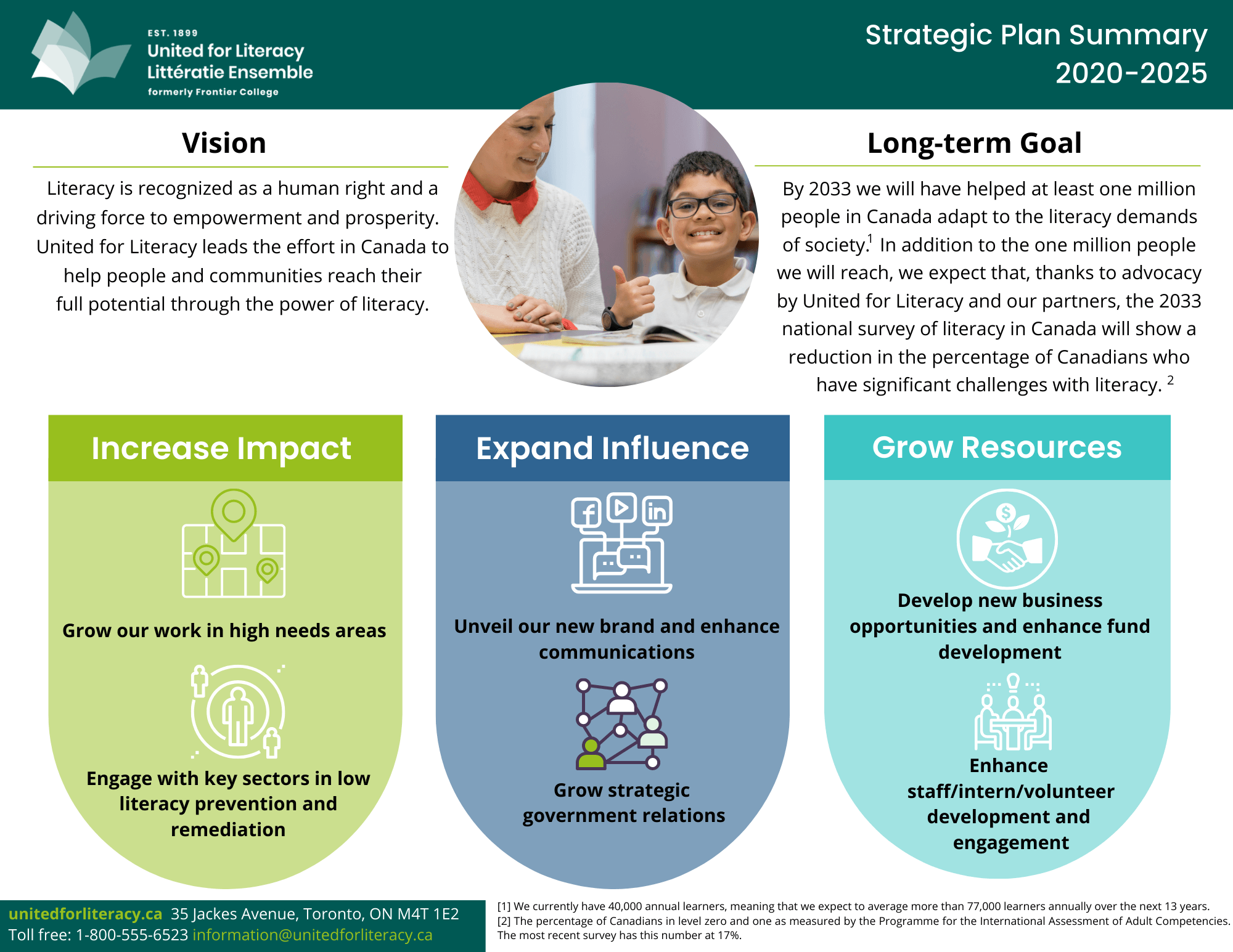 EST. 1899
United for Literacy
Littératie Ensemble
formerly Frontier College

Strategic Plan Summary
2020-2025

Vision

Literacy is recognized as a human right and a driving force to empowerment and prosperity. United for Literacy leads the effort in Canada to help people and communities reach their full potential through the power of literacy.

Long-term Goal

By 2033 we will have helped at least one million people in Canada adapt to the literacy demands of society.$^1$ In addition to the one million people we will reach, we expect that, thanks to advocacy by United for Literacy and our partners, the 2033 national survey of literacy in Canada will show a reduction in the percentage of Canadians who have significant challenges with literacy. $^2$

Increase Impact

Grow our work in high needs areas

Engage with key sectors in low literacy prevention and remediation

Expand Influence

Unveil our new brand and enhance communications

Grow strategic government relations

Grow Resources

Develop new business opportunities and enhance fund development

Enhance staff/intern/volunteer development and engagement

unitedforliteracy.ca 35 Jackes Avenue, Toronto, ON M4T 1E2
Toll free: 1-800-555-6523 information@unitedforliteracy.ca

[1] We currently have 40,000 annual learners, meaning that we expect to average more than 77,000 learners annually over the next 13 years.
[2] The percentage of Canadians in level zero and one as measured by the Programme for the International Assessment of Adult Competencies. The most recent survey has this number at 17%.